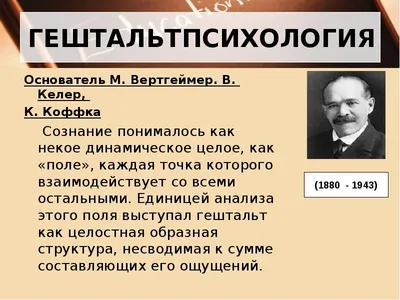 ГЕШТАЛЬТПСИХОЛОГИЯ

Основатель М. Вертгеймер. В. Келер,

К. Коффка

Сознание понималось как некое динамическое целое, как «поле», каждая точка которого взаимодействует со всеми остальными. Единицей анализа этого поля выступал гештальт как целостная образная структура, несводимая к сумме составляющих его ощущений.

(1880 - 1943)